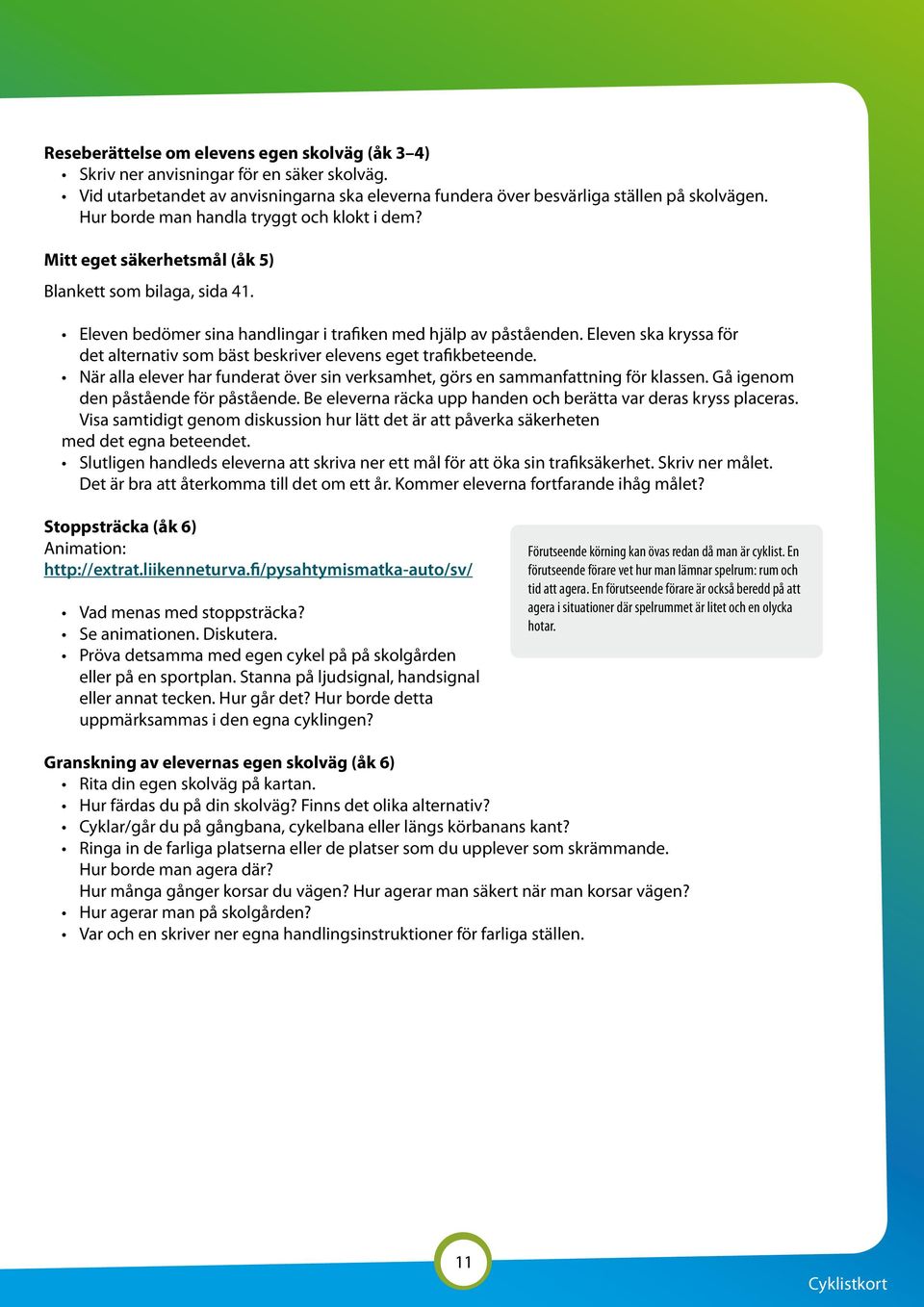 **Reseberättelse om elevens egen skolväg (åk 3–4)**
• Skriv ner anvisningar för en säker skolväg.
• Vid utarbetandet av anvisningarna ska eleverna fundera över besvärliga ställen på skolvägen. Hur borde man handla tryggt och klokt i dem?

**Mitt eget säkerhetsmål (åk 5)**

Blankett som bilaga, sida 41.

• Eleven bedömer sina handlingar i trafiken med hjälp av påståenden. Eleven ska kryssa för det alternativ som bäst beskriver elevens eget trafikbeteende.
• När alla elever har funderat över sin verksamhet, görs en sammanfattning för klassen. Gå igenom den påstående för påstående. Be eleverna räcka upp handen och berätta var deras kryss placeras. Visa samtidigt genom diskussion hur lätt det är att påverka säkerheten med det egna beteendet.
• Slutligen handleds eleverna att skriva ner ett mål för att öka sin trafiksäkerhet. Skriv ner målet. Det är bra att återkomma till det om ett år. Kommer eleverna fortfarande ihåg målet?

**Stoppsträcka (åk 6)**
Animation:
http://extrat.liikenneturva.fi/pysahtymismatka-auto/sv/

• Vad menas med stoppsträcka?
• Se animationen. Diskutera.
• Pröva detsamma med egen cykel på på skolgården eller på en sportplan. Stanna på ljudsignal, handsignal eller annat tecken. Hur går det? Hur borde detta uppmärksammas i den egna cyklingen?

Förutseende körning kan övas redan då man är cyklist. En förutseende förare vet hur man lämnar spelrum: rum och tid att agera. En förutseende förare är också beredd på att agera i situationer där spelrummet är litet och en olycka hotar.

**Granskning av elevernas egen skolväg (åk 6)**
• Rita din egen skolväg på kartan.
• Hur färdas du på din skolväg? Finns det olika alternativ?
• Cyklar/går du på gångbana, cykelbana eller längs körbanans kant?
• Ringa in de farliga platserna eller de platser som du upplever som skrämmande. Hur borde man agera där? Hur många gånger korsar du vägen? Hur agerar man säkert när man korsar vägen?
• Hur agerar man på skolgården?
• Var och en skriver ner egna handlingsinstruktioner för farliga ställen.

11

Cyklistkort